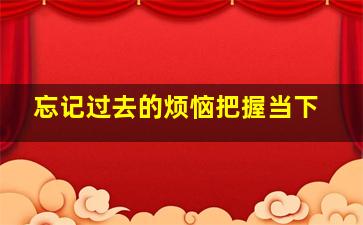 忘记过去的烦恼把握当下